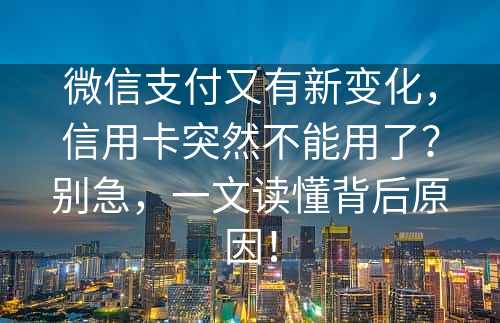 微信支付又有新变化，信用卡突然不能用了？别急，一文读懂背后原因！